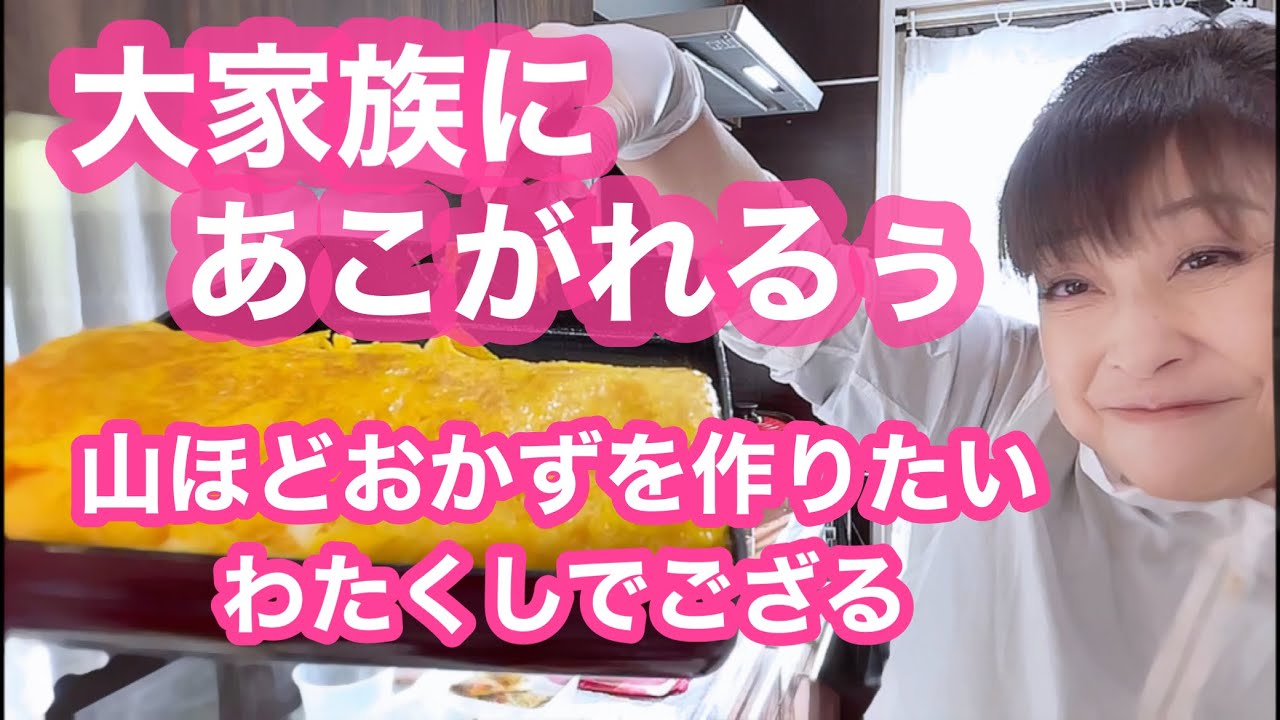 大家族に
あこがれるぅ

山ほどおかずを作りたい
わたくしでござる